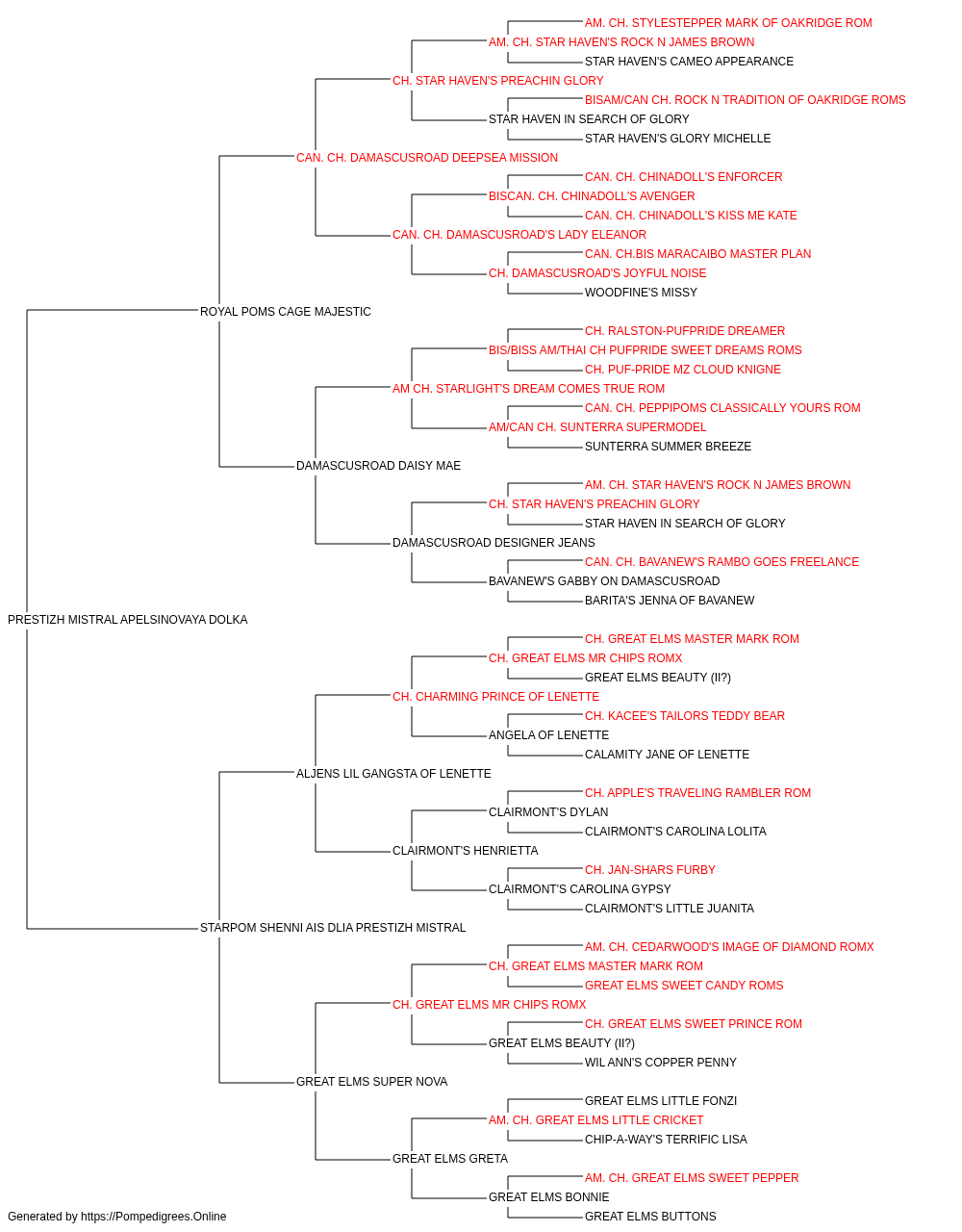 AM. CH. STYLESTEPPER MARK OF OAKRIDGE ROM
AM. CH. STAR HAVEN'S ROCK N JAMES BROWN
STAR HAVEN'S CAMEO APPEARANCE
CH. STAR HAVEN'S PREACHIN GLORY
BISAM/CAN CH. ROCK N TRADITION OF OAKRIDGE ROMS
STAR HAVEN IN SEARCH OF GLORY
STAR HAVEN'S GLORY MICHELLE
CAN. CH. DAMASCUSROAD DEEPSEA MISSION
CAN. CH. CHINADOLL'S ENFORCER
BISCAN. CH. CHINADOLL'S AVENGER
CAN. CH. CHINADOLL'S KISS ME KATE
CAN. CH. DAMASCUSROAD'S LADY ELEANOR
CAN. CH.BIS MARACAIBO MASTER PLAN
CH. DAMASCUSROAD'S JOYFUL NOISE
WOODFINE'S MISSY
ROYAL POMS CAGE MAJESTIC
CH. RALSTON-PUFPRIDE DREAMER
BIS/BISS AM/THAI CH PUFPRIDE SWEET DREAMS ROMS
CH. PUF-PRIDE MZ CLOUD KNIGNE
AM CH. STARLIGHT'S DREAM COMES TRUE ROM
CAN. CH. PEPPIPOMS CLASSICALLY YOURS ROM
AM/CAN CH. SUNTERRA SUPERMODEL
SUNTERRA SUMMER BREEZE
DAMASCUSROAD DAISY MAE
AM. CH. STAR HAVEN'S ROCK N JAMES BROWN
CH. STAR HAVEN'S PREACHIN GLORY
STAR HAVEN IN SEARCH OF GLORY
DAMASCUSROAD DESIGNER JEANS
CAN. CH. BAVANEW'S RAMBO GOES FREELANCE
BAVANEW'S GABBY ON DAMASCUSROAD
BARITA'S JENNA OF BAVANEW
PRESTIZH MISTRAL APELSINOVAYA DOLKA
CH. GREAT ELMS MASTER MARK ROM
CH. GREAT ELMS MR CHIPS ROMX
GREAT ELMS BEAUTY (II?)
CH. CHARMING PRINCE OF LENETTE
CH. KACEE'S TAILORS TEDDY BEAR
ANGELA OF LENETTE
CALAMITY JANE OF LENETTE
ALJENS LIL GANGSTA OF LENETTE
CH. APPLE'S TRAVELING RAMBLER ROM
CLAIRMONT'S DYLAN
CLAIRMONT'S CAROLINA LOLITA
CLAIRMONT'S HENRIETTA
CH. JAN-SHARS FURBY
CLAIRMONT'S CAROLINA GYPSY
CLAIRMONT'S LITTLE JUANITA
STARPOM SHENNI AIS DLIA PRESTIZH MISTRAL
AM. CH. CEDARWOOD'S IMAGE OF DIAMOND ROMX
CH. GREAT ELMS MASTER MARK ROM
GREAT ELMS SWEET CANDY ROMS
CH. GREAT ELMS MR CHIPS ROMX
CH. GREAT ELMS SWEET PRINCE ROM
GREAT ELMS BEAUTY (II?)
WIL ANN'S COPPER PENNY
GREAT ELMS SUPER NOVA
GREAT ELMS LITTLE FONZI
AM. CH. GREAT ELMS LITTLE CRICKET
CHIP-A-WAY'S TERRIFIC LISA
GREAT ELMS GRETA
AM. CH. GREAT ELMS SWEET PEPPER
GREAT ELMS BONNIE
GREAT ELMS BUTTONS
Generated by https://Pompedigrees.Online